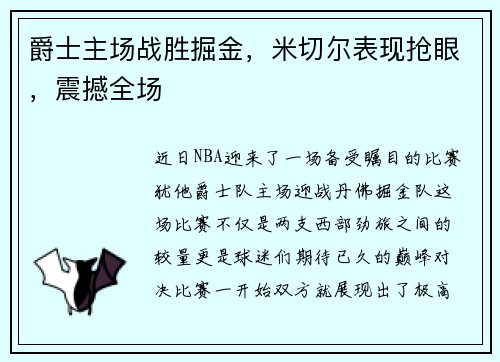 爵士主场战胜掘金，米切尔表现抢眼，震撼全场

近日NBA迎来了一场备受瞩目的比赛犹他爵士队主场迎战丹佛掘金队这场比赛不仅是两支西部劲旅之间的较量更是球迷们期待已久的巅峰对决比赛一开始双方就展现出了极高